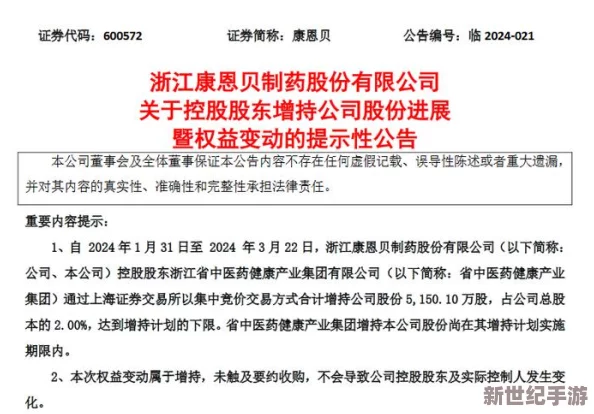 证券代码：600572　　证券简称：康恩贝　　公告编号：临 2024-021

浙江康恩贝制药股份有限公司
关于控股股东增持公司股份进展
暨权益变动的提示性公告

本公司董事会及全体董事保证本公告内容不存在任何虚假记载、误导性陈述或者重大遗漏，并对其内容的真实性、准确性和完整性承担法律责任。

重要内容提示：

1、自 2024 年 1 月 31 日至 2024 年 3 月 22 日，浙江康恩贝制药股份有限公司（以下简称：公司、本公司）控股股东浙江省中医药健康产业集团有限公司（以下简称：省中医药健康产业集团）通过上海证券交易所以集中竞价交易方式合计增持公司股份 5,150.10 万股，占公司总股本的 2.00%，达到增持计划的下限。省中医药健康产业集团增持本公司股份尚在其增持计划实施期限内。

2、本次权益变动属于增持，未触及要约收购，不会导致公司控股股东及实际控制人发生变化。

新世纪手游